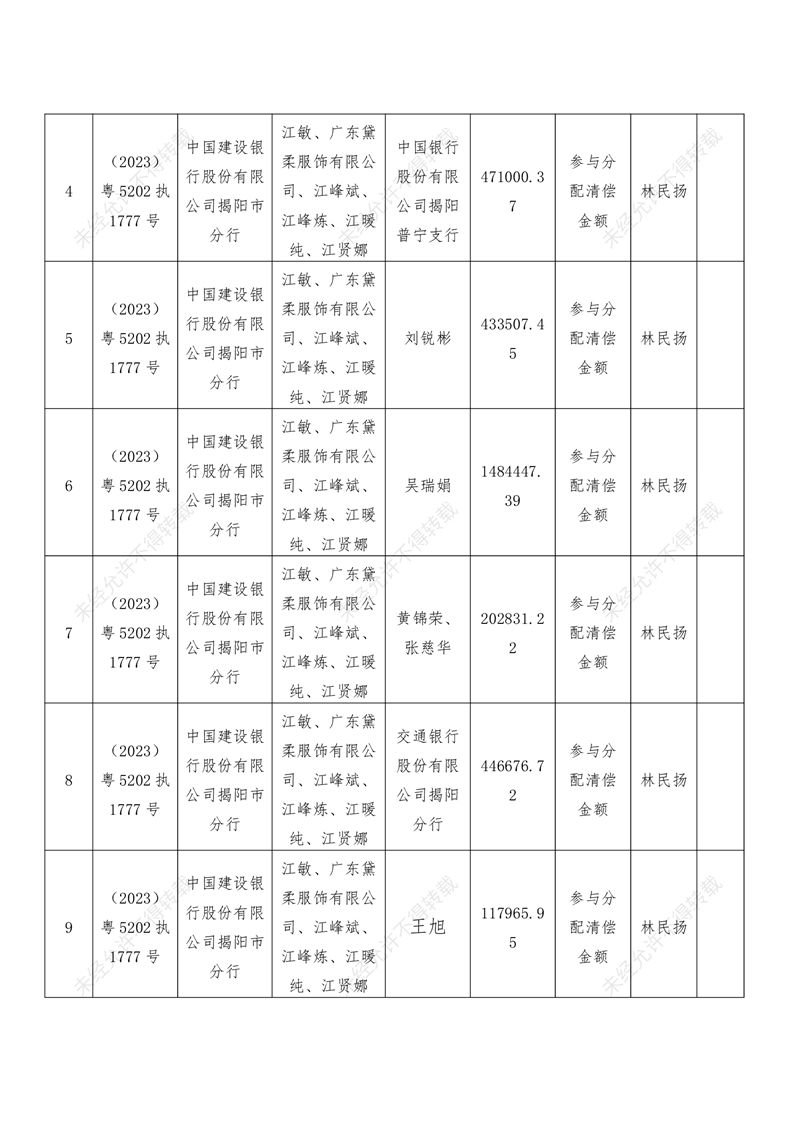 | 4 | （2023）粤5202执1777号 | 中国建设银行股份有限公司揭阳市分行 | 江敏、广东黛柔服饰有限公司、江峰斌、江峰炼、江暖纯、江贤娜 | 中国银行股份有限公司揭阳普宁支行 | 471000.37 | 参与分配清偿金额 | 林民扬 | |
|---|---|---|---|---|---|---|---|---|
| 5 | （2023）粤5202执1777号 | 中国建设银行股份有限公司揭阳市分行 | 江敏、广东黛柔服饰有限公司、江峰斌、江峰炼、江暖纯、江贤娜 | 刘锐彬 | 433507.45 | 参与分配清偿金额 | 林民扬 | |
| 6 | （2023）粤5202执1777号 | 中国建设银行股份有限公司揭阳市分行 | 江敏、广东黛柔服饰有限公司、江峰斌、江峰炼、江暖纯、江贤娜 | 吴瑞娟 | 1484447.39 | 参与分配清偿金额 | 林民扬 | |
| 7 | （2023）粤5202执1777号 | 中国建设银行股份有限公司揭阳市分行 | 江敏、广东黛柔服饰有限公司、江峰斌、江峰炼、江暖纯、江贤娜 | 黄锦荣、张慈华 | 202831.22 | 参与分配清偿金额 | 林民扬 | |
| 8 | （2023）粤5202执1777号 | 中国建设银行股份有限公司揭阳市分行 | 江敏、广东黛柔服饰有限公司、江峰斌、江峰炼、江暖纯、江贤娜 | 交通银行股份有限公司揭阳分行 | 446676.72 | 参与分配清偿金额 | 林民扬 | |
| 9 | （2023）粤5202执1777号 | 中国建设银行股份有限公司揭阳市分行 | 江敏、广东黛柔服饰有限公司、江峰斌、江峰炼、江暖纯、江贤娜 | 王旭 | 117965.95 | 参与分配清偿金额 | 林民扬 | |

未经允许不得转载